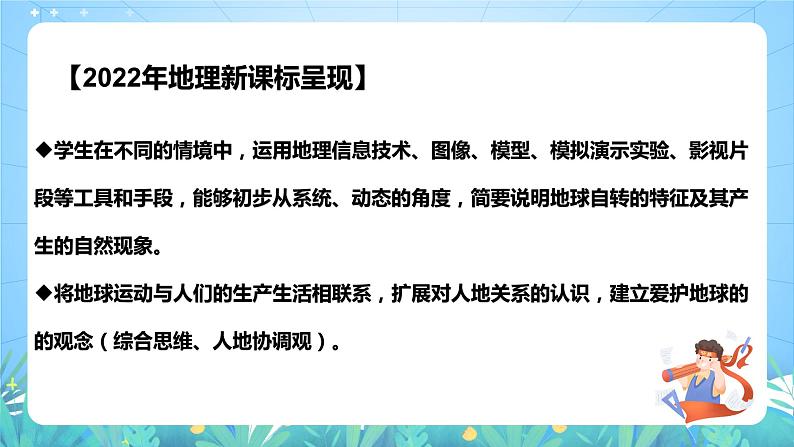 【2022年地理新课标呈现】

◆学生在不同的情境中，运用地理信息技术、图像、模型、模拟演示实验、影视片段等工具和手段，能够初步从系统、动态的角度，简要说明地球自转的特征及其产生的自然现象。

◆将地球运动与人们的生产生活相联系，扩展对人地关系的认识，建立爱护地球的的观念（综合思维、人地协调观）。